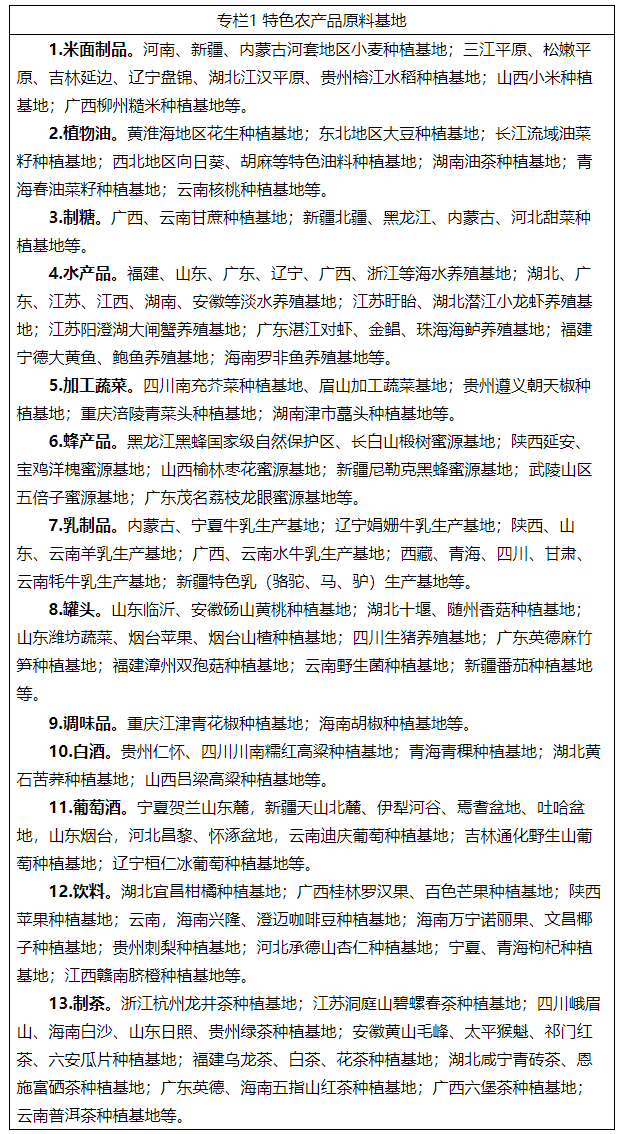 专栏1 特色农产品原料基地

1.米面制品。河南、新疆、内蒙古河套地区小麦种植基地；三江平原、松嫩平原、吉林延边、辽宁盘锦、湖北江汉平原、贵州榕江水稻种植基地；山西小米种植基地；广西柳州糙米种植基地等。

2.植物油。黄淮海地区花生种植基地；东北地区大豆种植基地；长江流域油菜籽种植基地；西北地区向日葵、胡麻等特色油料种植基地；湖南油茶种植基地；青海春油菜籽种植基地；云南核桃种植基地等。

3.制糖。广西、云南甘蔗种植基地；新疆北疆、黑龙江、内蒙古、河北甜菜种植基地等。

4.水产品。福建、山东、广东、辽宁、广西、浙江等海水养殖基地；湖北、广东、江苏、江西、湖南、安徽等淡水养殖基地；江苏盱眙、湖北潜江小龙虾养殖基地；江苏阳澄湖大闸蟹养殖基地；广东湛江对虾、金鲳、珠海海鲈养殖基地；福建宁德大黄鱼、鲍鱼养殖基地；海南罗非鱼养殖基地等。

5.加工蔬菜。四川南充芥菜种植基地、眉山加工蔬菜基地；贵州遵义朝天椒种植基地；重庆涪陵青菜头种植基地；湖南津市藠头种植基地等。

6.蜂产品。黑龙江黑蜂国家级自然保护区、长白山椴树蜜源基地；陕西延安、宝鸡洋槐蜜源基地；山西榆林枣花蜜源基地；新疆尼勒克黑蜂蜜源基地；武陵山区五倍子蜜源基地；广东茂名荔枝龙眼蜜源基地等。

7.乳制品。内蒙古、宁夏牛乳生产基地；辽宁娟姗牛乳生产基地；陕西、山东、云南羊乳生产基地；广西、云南水牛乳生产基地；西藏、青海、四川、甘肃、云南牦牛乳生产基地；新疆特色乳（骆驼、马、驴）生产基地等。

8.罐头。山东临沂、安徽砀山黄桃种植基地；湖北十堰、随州香菇种植基地；山东潍坊蔬菜、烟台苹果、烟台山楂种植基地；四川生猪养殖基地；广东英德麻竹笋种植基地；福建漳州双孢菇种植基地；云南野生菌种植基地；新疆番茄种植基地等。

9.调味品。重庆江津青花椒种植基地；海南胡椒种植基地等。

10.白酒。贵州仁怀、四川川南糯红高粱种植基地；青海青稞种植基地；湖北黄石苦荞种植基地；山西吕梁高粱种植基地等。

11.葡萄酒。宁夏贺兰山东麓，新疆天山北麓、伊犁河谷、焉耆盆地、吐哈盆地，山东烟台，河北昌黎、怀涿盆地，云南迪庆葡萄种植基地；吉林通化野生山葡萄种植基地；辽宁桓仁冰葡萄种植基地等。

12.饮料。湖北宜昌柑橘种植基地；广西桂林罗汉果、百色芒果种植基地；陕西苹果种植基地；云南，海南兴隆、澄迈咖啡豆种植基地；海南万宁诺丽果、文昌椰子种植基地；贵州刺梨种植基地；河北承德山杏仁种植基地；宁夏、青海枸杞种植基地；江西赣南脐橙种植基地等。

13.制茶。浙江杭州龙井茶种植基地；江苏洞庭山碧螺春茶种植基地；四川峨眉山、海南白沙、山东日照、贵州绿茶种植基地；安徽黄山毛峰、太平猴魁、祁门红茶、六安瓜片种植基地；福建乌龙茶、白茶、花茶种植基地；湖北咸宁青砖茶、恩施富硒茶种植基地；广东英德、海南五指山红茶种植基地；广西六堡茶种植基地；云南普洱茶种植基地等。